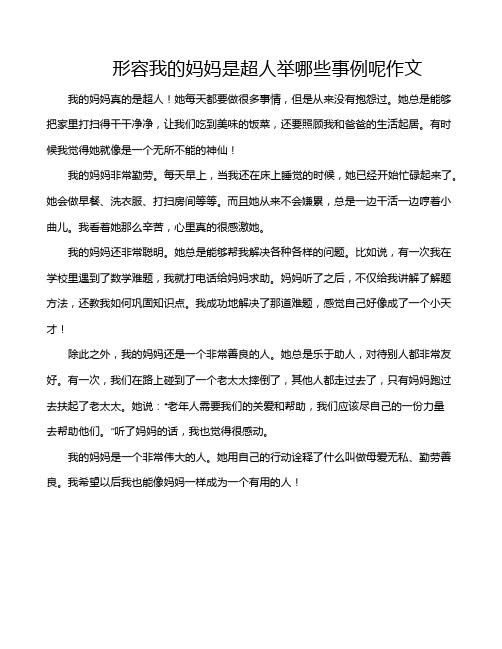 形容我的妈妈是超人举哪些事例呢作文

我的妈妈真的是超人！她每天都要做很多事情，但是从来没有抱怨过。她总是能够把家里打扫得干干净净，让我们吃到美味的饭菜，还要照顾我和爸爸的生活起居。有时候我觉得她就像是一个无所不能的神仙！

我的妈妈非常勤劳。每天早上，当我还在床上睡觉的时候，她已经开始忙碌起来了。她会做早餐、洗衣服、打扫房间等等。而且她从来不会嫌累，总是一边干活一边哼着小曲儿。我看着她那么辛苦，心里真的很感激她。

我的妈妈还非常聪明。她总是能够帮我解决各种各样的问题。比如说，有一次我在学校里遇到了数学难题，我就打电话给妈妈求助。妈妈听了之后，不仅给我讲解了解题方法，还教我如何巩固知识点。我成功地解决了那道难题，感觉自己好像成了一个小天才！

除此之外，我的妈妈还是一个非常善良的人。她总是乐于助人，对待别人都非常友好。有一次，我们在路上碰到了一个老太太摔倒了，其他人都走过去了，只有妈妈跑过去扶起了老太太。她说："老年人需要我们的关爱和帮助，我们应该尽自己的一份力量去帮助他们。"听了妈妈的话，我也觉得很感动。

我的妈妈是一个非常伟大的人。她用自己的行动诠释了什么叫做母爱无私、勤劳善良。我希望以后我也能像妈妈一样成为一个有用的人！